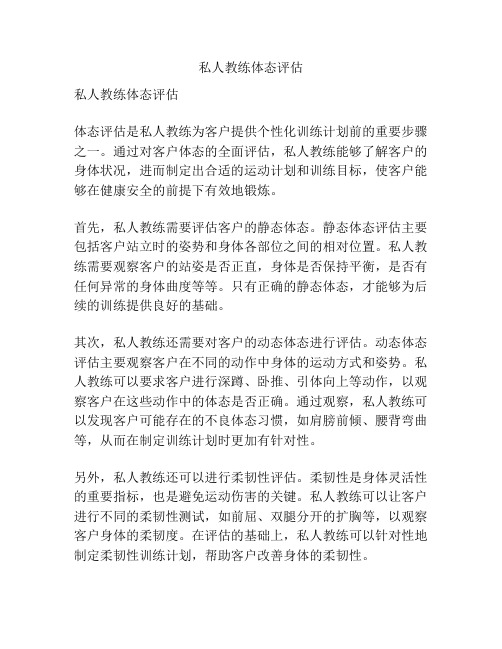 私人教练体态评估

私人教练体态评估

体态评估是私人教练为客户提供个性化训练计划前的重要步骤之一。通过对客户体态的全面评估，私人教练能够了解客户的身体状况，进而制定出合适的运动计划和训练目标，使客户能够在健康安全的前提下有效地锻炼。

首先，私人教练需要评估客户的静态体态。静态体态评估主要包括客户站立时的姿势和身体各部位之间的相对位置。私人教练需要观察客户的站姿是否正直，身体是否保持平衡，是否有任何异常的身体曲度等等。只有正确的静态体态，才能够为后续的训练提供良好的基础。

其次，私人教练还需要对客户的动态体态进行评估。动态体态评估主要观察客户在不同的动作中身体的运动方式和姿势。私人教练可以要求客户进行深蹲、卧推、引体向上等动作，以观察客户在这些动作中的体态是否正确。通过观察，私人教练可以发现客户可能存在的不良体态习惯，如肩膀前倾、腰背弯曲等，从而在制定训练计划时更加有针对性。

另外，私人教练还可以进行柔韧性评估。柔韧性是身体灵活性的重要指标，也是避免运动伤害的关键。私人教练可以让客户进行不同的柔韧性测试，如前屈、双腿分开的扩胸等，以观察客户身体的柔韧度。在评估的基础上，私人教练可以针对性地制定柔韧性训练计划，帮助客户改善身体的柔韧性。